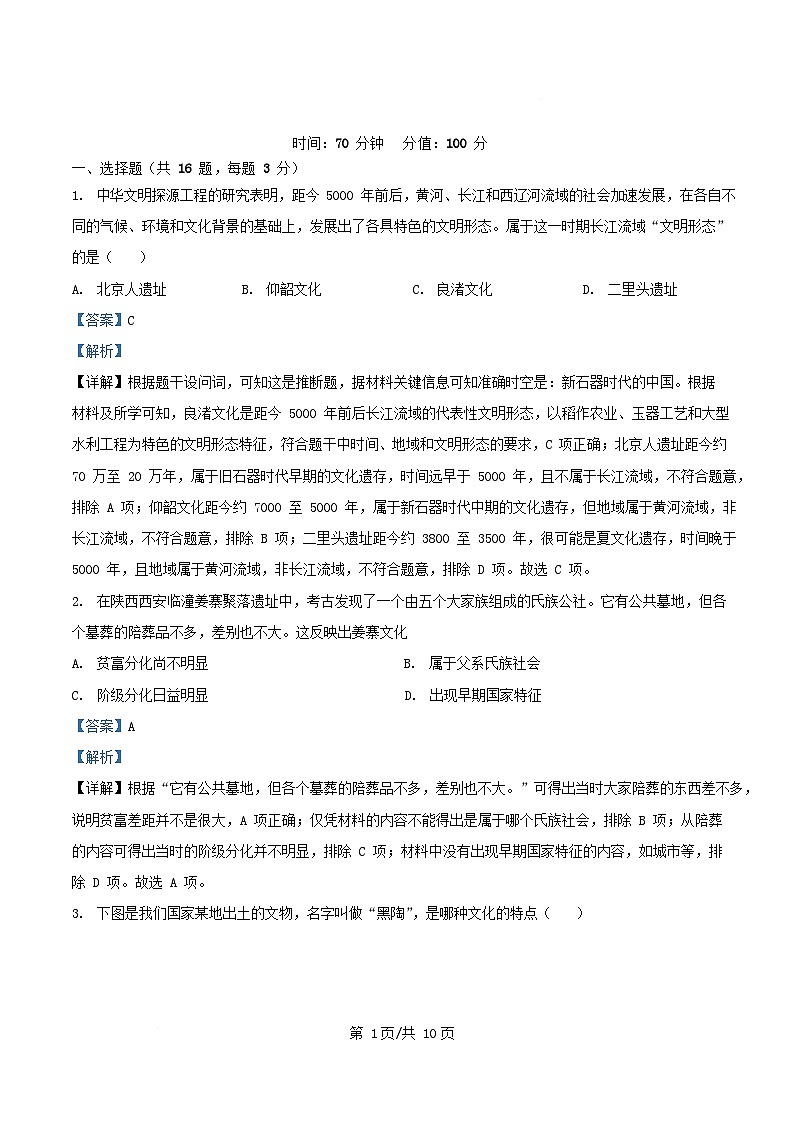 时间：70 分钟　分值：100 分

一、选择题（共 16 题，每题 3 分）

1. 中华文明探源工程的研究表明，距今 5000 年前后，黄河、长江和西辽河流域的社会加速发展，在各自不同的气候、环境和文化背景的基础上，发展出了各具特色的文明形态。属于这一时期长江流域“文明形态”的是（　）

A. 北京人遗址　B. 仰韶文化　C. 良渚文化　D. 二里头遗址

【答案】C

【解析】

【详解】根据题干设问词，可知这是推断题，据材料关键信息可知准确时空是：新石器时代的中国。根据材料及所学可知，良渚文化是距今 5000 年前后长江流域的代表性文明形态，以稻作农业、玉器工艺和大型水利工程为特色的文明形态特征，符合题干中时间、地域和文明形态的要求，C 项正确；北京人遗址距今约 70 万至 20 万年，属于旧石器时代早期的文化遗存，时间远早于 5000 年，且不属于长江流域，不符合题意，排除 A 项；仰韶文化距今约 7000 至 5000 年，属于新石器时代中期的文化遗存，但地域属于黄河流域，非长江流域，不符合题意，排除 B 项；二里头遗址距今约 3800 至 3500 年，很可能是夏文化遗存，时间晚于 5000 年，且地域属于黄河流域，非长江流域，不符合题意，排除 D 项。故选 C 项。

2. 在陕西西安临潼姜寨聚落遗址中，考古发现了一个由五个大家族组成的氏族公社。它有公共墓地，但各个墓葬的陪葬品不多，差别也不大。这反映出姜寨文化

A. 贫富分化尚不明显　B. 属于父系氏族社会

C. 阶级分化日益明显　D. 出现早期国家特征

【答案】A

【解析】

【详解】根据“它有公共墓地，但各个墓葬的陪葬品不多，差别也不大。”可得出当时大家陪葬的东西差不多，说明贫富差距并不是很大，A 项正确；仅凭材料的内容不能得出是属于哪个氏族社会，排除 B 项；从陪葬的内容可得出当时的阶级分化并不明显，排除 C 项；材料中没有出现早期国家特征的内容，如城市等，排除 D 项。故选 A 项。

3. 下图是我们国家某地出土的文物，名字叫做“黑陶”，是哪种文化的特点（　）

第 1页/共 10页